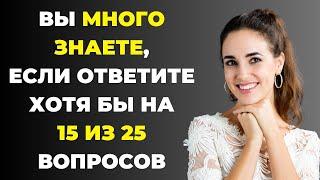 ВЫ МНОГО ЗНАЕТЕ, ЕСЛИ ОТВЕТИТЕ ХОТЯ БЫ НА 15 ИЗ 25 ВОПРОСОВ